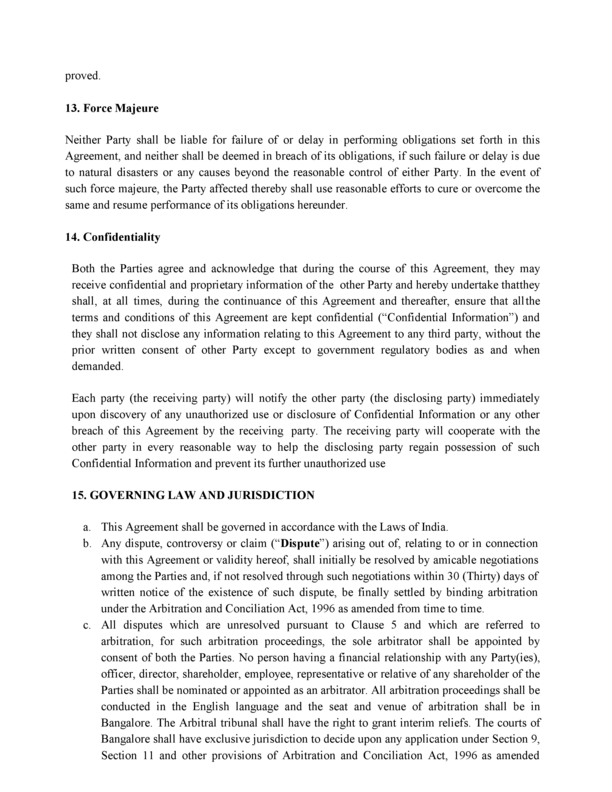 proved.

13. Force Majeure

Neither Party shall be liable for failure of or delay in performing obligations set forth in this Agreement, and neither shall be deemed in breach of its obligations, if such failure or delay is due to natural disasters or any causes beyond the reasonable control of either Party. In the event of such force majeure, the Party affected thereby shall use reasonable efforts to cure or overcome the same and resume performance of its obligations hereunder.

14. Confidentiality

Both the Parties agree and acknowledge that during the course of this Agreement, they may receive confidential and proprietary information of the other Party and hereby undertake thatthey shall, at all times, during the continuance of this Agreement and thereafter, ensure that allthe terms and conditions of this Agreement are kept confidential ("Confidential Information") and they shall not disclose any information relating to this Agreement to any third party, without the prior written consent of other Party except to government regulatory bodies as and when demanded.

Each party (the receiving party) will notify the other party (the disclosing party) immediately upon discovery of any unauthorized use or disclosure of Confidential Information or any other breach of this Agreement by the receiving party. The receiving party will cooperate with the other party in every reasonable way to help the disclosing party regain possession of such Confidential Information and prevent its further unauthorized use

15. GOVERNING LAW AND JURISDICTION

a. This Agreement shall be governed in accordance with the Laws of India.
b. Any dispute, controversy or claim ("Dispute") arising out of, relating to or in connection with this Agreement or validity hereof, shall initially be resolved by amicable negotiations among the Parties and, if not resolved through such negotiations within 30 (Thirty) days of written notice of the existence of such dispute, be finally settled by binding arbitration under the Arbitration and Conciliation Act, 1996 as amended from time to time.
c. All disputes which are unresolved pursuant to Clause 5 and which are referred to arbitration, for such arbitration proceedings, the sole arbitrator shall be appointed by consent of both the Parties. No person having a financial relationship with any Party(ies), officer, director, shareholder, employee, representative or relative of any shareholder of the Parties shall be nominated or appointed as an arbitrator. All arbitration proceedings shall be conducted in the English language and the seat and venue of arbitration shall be in Bangalore. The Arbitral tribunal shall have the right to grant interim reliefs. The courts of Bangalore shall have exclusive jurisdiction to decide upon any application under Section 9, Section 11 and other provisions of Arbitration and Conciliation Act, 1996 as amended